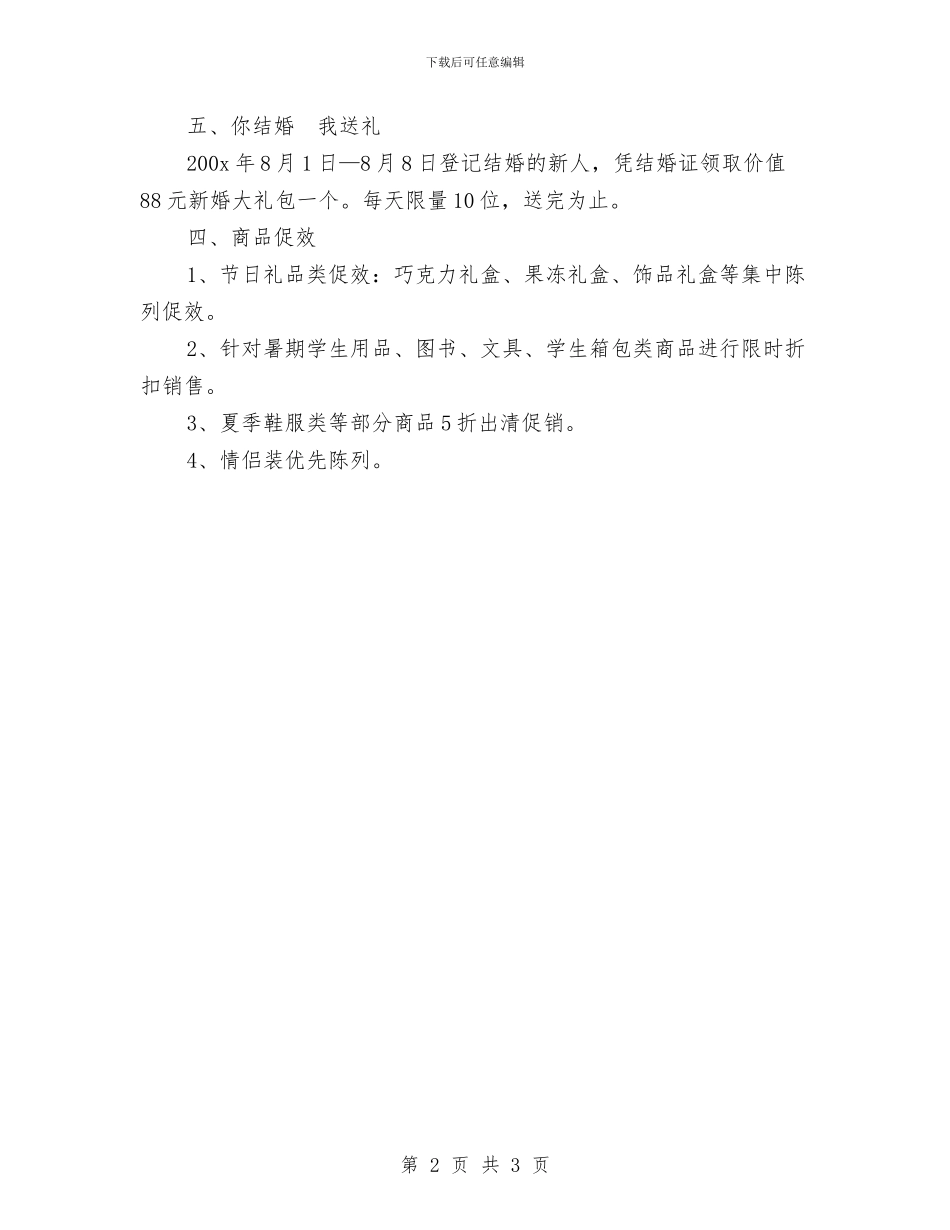 下载后可任意编辑

五、你结婚　我送礼

200x 年 8 月 1 日—8 月 8 日登记结婚的新人，凭结婚证领取价值 88 元新婚大礼包一个。每天限量 10 位，送完为止。

四、商品促效

1、节日礼品类促效：巧克力礼盒、果冻礼盒、饰品礼盒等集中陈列促效。

2、针对暑期学生用品、图书、文具、学生箱包类商品进行限时折扣销售。

3、夏季鞋服类等部分商品 5 折出清促销。

4、情侣装优先陈列。

第 2 页 共 3 页